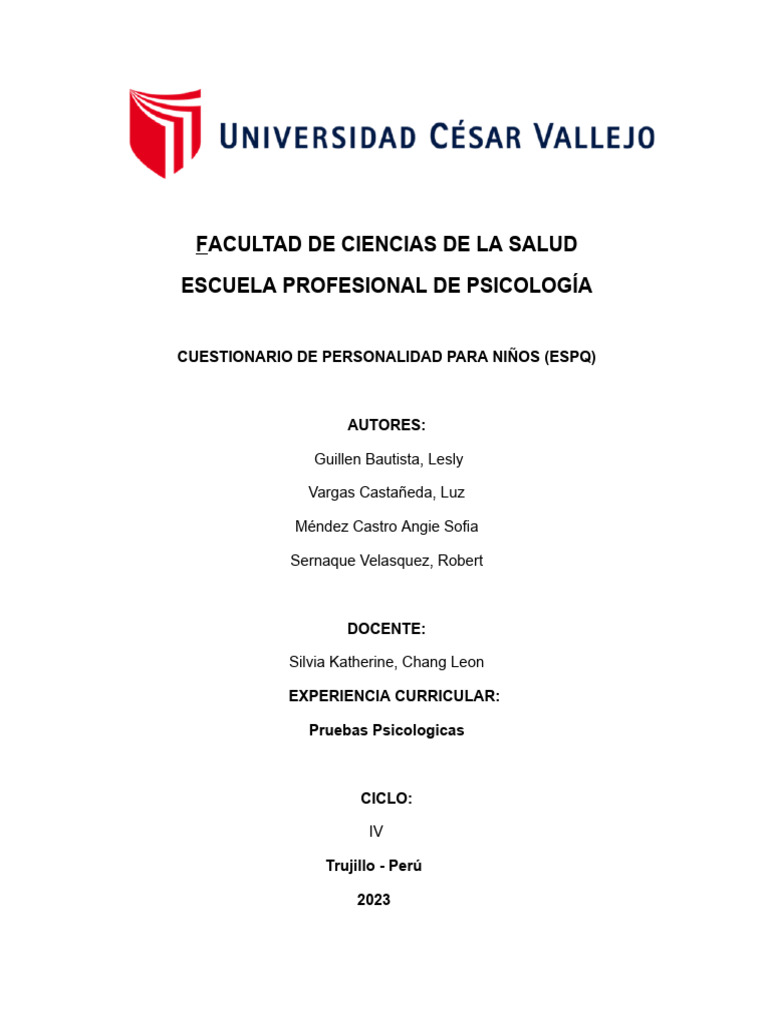 UNIVERSIDAD CÉSAR VALLEJO

FACULTAD DE CIENCIAS DE LA SALUD
ESCUELA PROFESIONAL DE PSICOLOGÍA

CUESTIONARIO DE PERSONALIDAD PARA NIÑOS (ESPQ)

AUTORES:
Guillen Bautista, Lesly
Vargas Castañeda, Luz
Méndez Castro Angie Sofia
Sernaque Velasquez, Robert

DOCENTE:
Silvia Katherine, Chang Leon
EXPERIENCIA CURRICULAR:
Pruebas Psicologicas

CICLO:
IV
Trujillo - Perú
2023